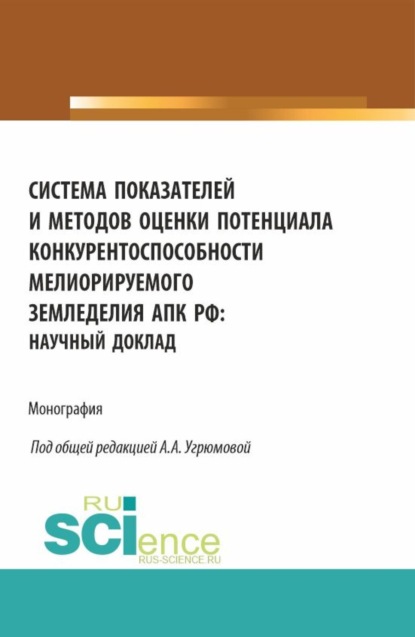 СИСТЕМА ПОКАЗАТЕЛЕЙ И МЕТОДОВ ОЦЕНКИ ПОТЕНЦИАЛА КОНКУРЕНТОСПОСОБНОСТИ МЕЛИОРИРУЕМОГО ЗЕМЛЕДЕЛИЯ АПК РФ: НАУЧНЫЙ ДОКЛАД

Монография

Под общей редакцией А.А. Угрюмовой

RU SCIence
RUS-SCIENCE.RU